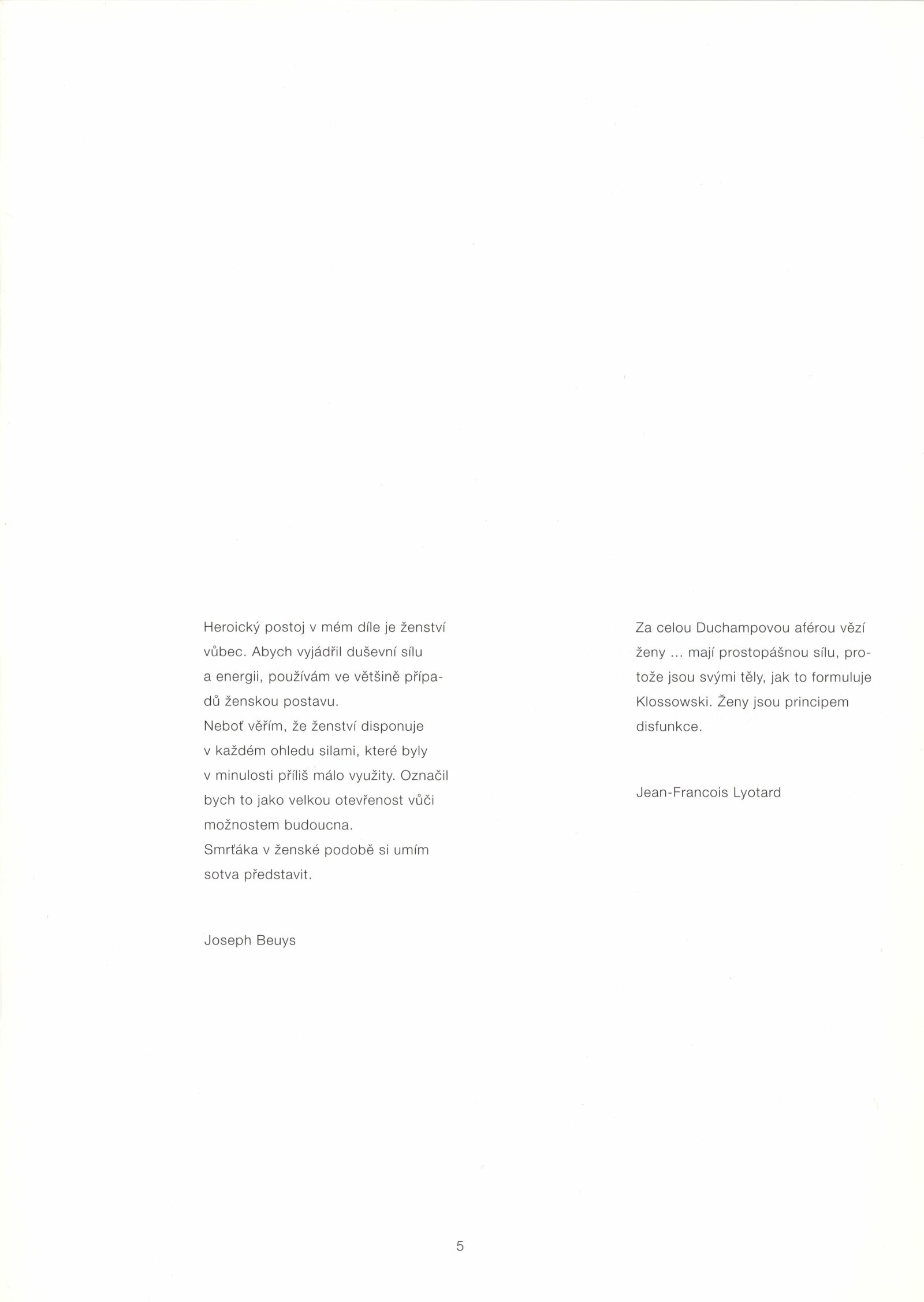 Heroický postoj v mém díle je ženství vůbec. Abych vyjádřil duševní sílu a energii, používám ve většině případů ženskou postavu.
Neboť věřím, že ženství disponuje v každém ohledu silami, které byly v minulosti příliš málo využity. Označil bych to jako velkou otevřenost vůči možnostem budoucna.
Smrťáka v ženské podobě si umím sotva představit.

Joseph Beuys

Za celou Duchampovou aférou vězí ženy ... mají prostopášnou sílu, protože jsou svými těly, jak to formuluje Klossowski. Ženy jsou principem disfunkce.

Jean-Francois Lyotard

5